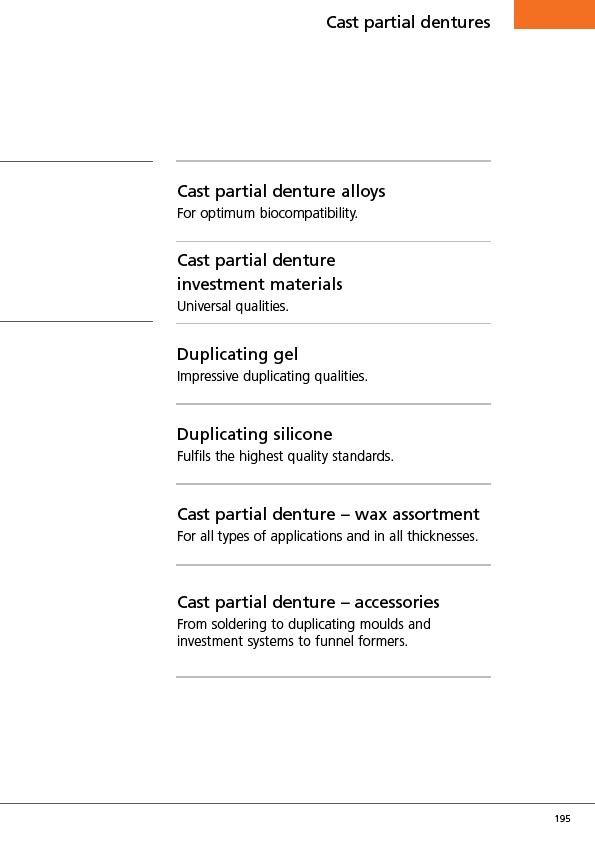 Cast partial dentures

Cast partial denture alloys
For optimum biocompatibility.

Cast partial denture investment materials
Universal qualities.

Duplicating gel
Impressive duplicating qualities.

Duplicating silicone
Fulfils the highest quality standards.

Cast partial denture – wax assortment
For all types of applications and in all thicknesses.

Cast partial denture – accessories
From soldering to duplicating moulds and investment systems to funnel formers.

195